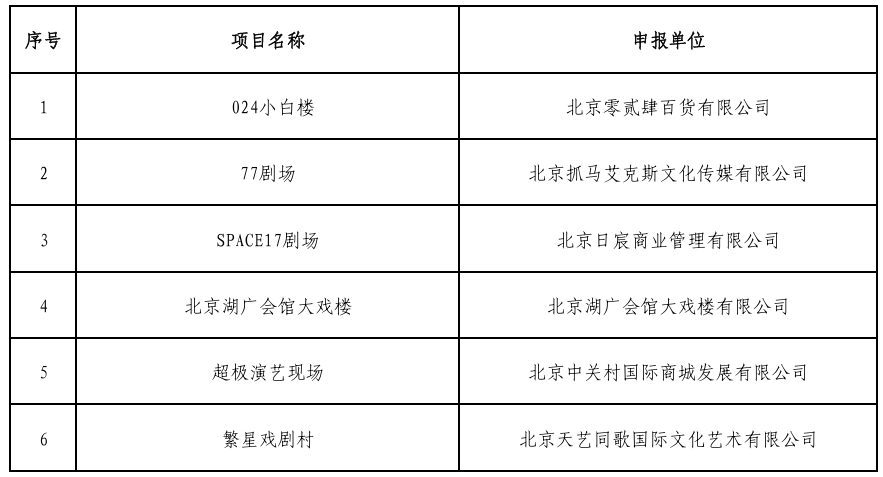 | 序号 | 项目名称 | 申报单位 |
|---|---|---|
| 1 | 024小白楼 | 北京零贰肆百货有限公司 |
| 2 | 77剧场 | 北京抓马艾克斯文化传媒有限公司 |
| 3 | SPACE17剧场 | 北京日宸商业管理有限公司 |
| 4 | 北京湖广会馆大戏楼 | 北京湖广会馆大戏楼有限公司 |
| 5 | 超极演艺现场 | 北京中关村国际商城发展有限公司 |
| 6 | 繁星戏剧村 | 北京天艺同歌国际文化艺术有限公司 |